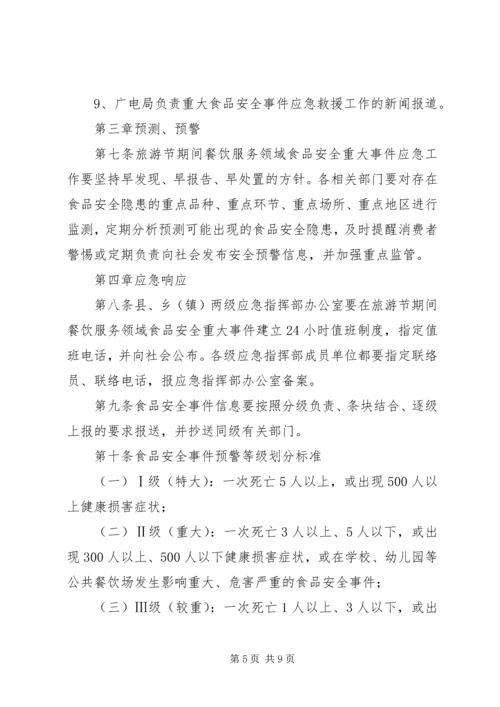 9、广电局负责重大食品安全事件应急救援工作的新闻报道。

第三章预测、预警

第七条旅游节期间餐饮服务领域食品安全重大事件应急工作要坚持早发现、早报告、早处置的方针。各相关部门要对存在食品安全隐患的重点品种、重点环节、重点场所、重点地区进行监测，定期分析预测可能出现的食品安全隐患，及时提醒消费者警惕或定期负责向社会发布安全预警信息，并加强重点监管。

第四章应急响应

第八条县、乡（镇）两级应急指挥部办公室要在旅游节期间餐饮服务领域食品安全重大事件建立24小时值班制度，指定值班电话，并向社会公布。各级应急指挥部成员单位都要指定联络员、联络电话，报应急指挥部办公室备案。

第九条食品安全事件信息要按照分级负责、条块结合、逐级上报的要求报送，并抄送同级有关部门。

第十条食品安全事件预警等级划分标准

（一）Ⅰ级（特大）：一次死亡5人以上，或出现500人以上健康损害症状；

（二）Ⅱ级（重大）：一次死亡3人以上、5人以下，或出现300人以上、500人以下健康损害症状，或在学校、幼儿园等公共餐饮场发生影响重大、危害严重的食品安全事件；

（三）Ⅲ级（较重）：一次死亡1人以上、3人以下，或出

第5页 共9页